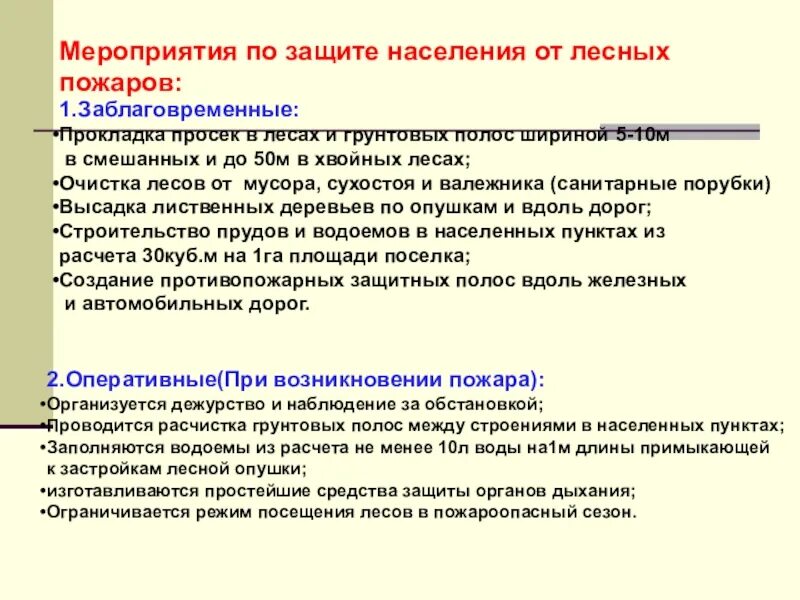 Мероприятия по защите населения от лесных пожаров:

1.Заблаговременные:

•Прокладка просек в лесах и грунтовых полос шириной 5-10м в смешанных и до 50м в хвойных лесах;

•Очистка лесов от мусора, сухостоя и валежника (санитарные порубки)

•Высадка лиственных деревьев по опушкам и вдоль дорог;

•Строительство прудов и водоемов в населенных пунктах из расчета 30куб.м на 1га площади поселка;

•Создание противопожарных защитных полос вдоль железных и автомобильных дорог.

2.Оперативные(При возникновении пожара):

•Организуется дежурство и наблюдение за обстановкой;

•Проводится расчистка грунтовых полос между строениями в населенных пунктах;

•Заполняются водоемы из расчета не менее 10л воды на1м длины примыкающей к застройкам лесной опушки;

•изготавливаются простейшие средства защиты органов дыхания;

•Ограничивается режим посещения лесов в пожароопасный сезон.